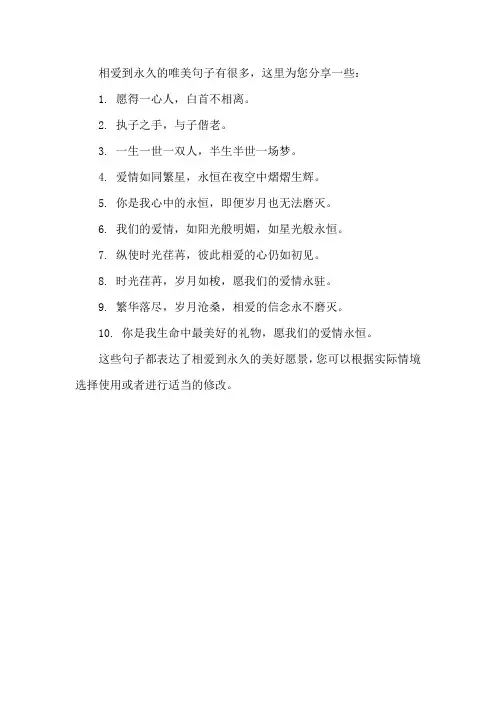 相爱到永久的唯美句子有很多，这里为您分享一些：

1. 愿得一心人，白首不相离。

2. 执子之手，与子偕老。

3. 一生一世一双人，半生半世一场梦。

4. 爱情如同繁星，永恒在夜空中熠熠生辉。

5. 你是我心中的永恒，即便岁月也无法磨灭。

6. 我们的爱情，如阳光般明媚，如星光般永恒。

7. 纵使时光荏苒，彼此相爱的心仍如初见。

8. 时光荏苒，岁月如梭，愿我们的爱情永驻。

9. 繁华落尽，岁月沧桑，相爱的信念永不磨灭。

10. 你是我生命中最美好的礼物，愿我们的爱情永恒。

这些句子都表达了相爱到永久的美好愿景，您可以根据实际情境选择使用或者进行适当的修改。